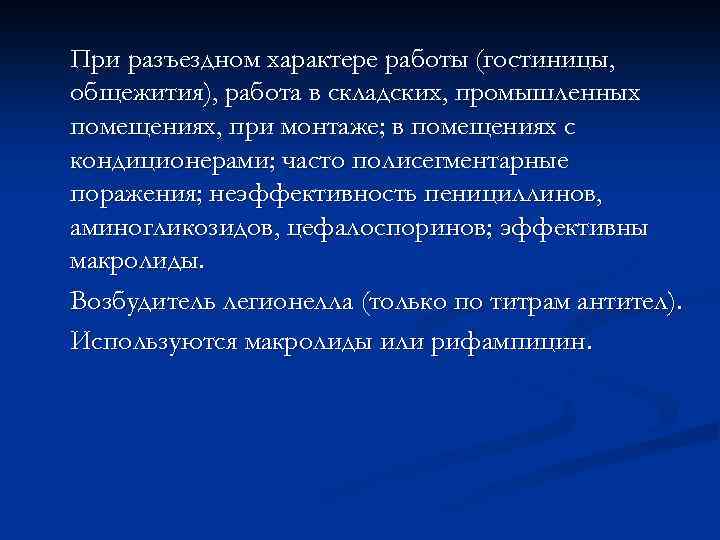 При разъездном характере работы (гостиницы, общежития), работа в складских, промышленных помещениях, при монтаже; в помещениях с кондиционерами; часто полисегментарные поражения; неэффективность пенициллинов, аминогликозидов, цефалоспоринов; эффективны макролиды.

Возбудитель легионелла (только по титрам антител).

Используются макролиды или рифампицин.